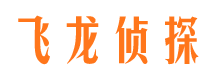 飞龙侦探